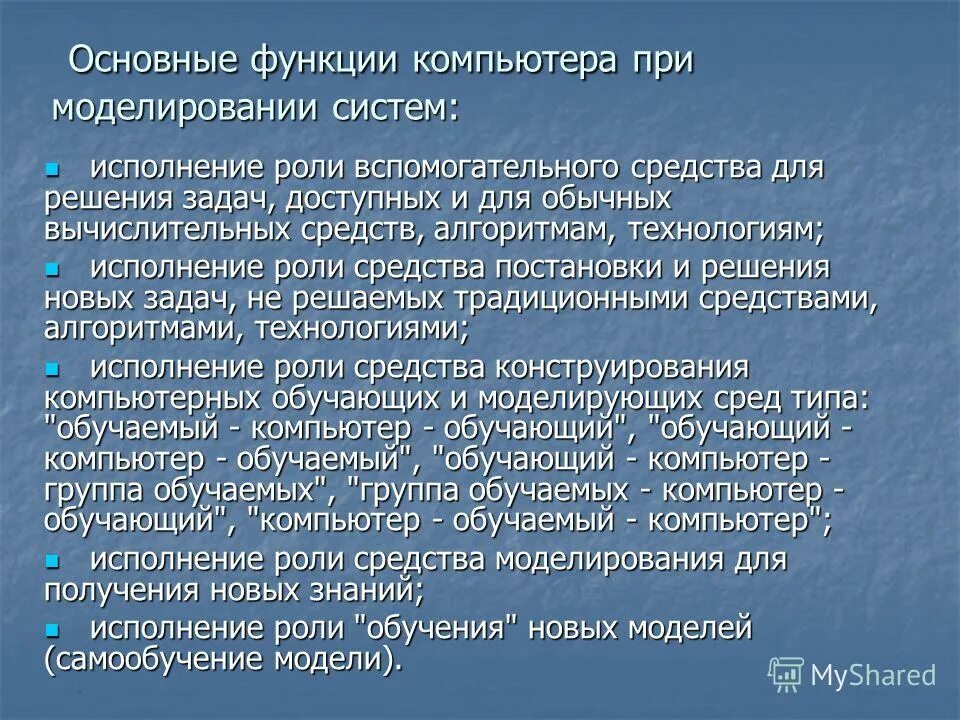 Основные функции компьютера при моделировании систем:

исполнение роли вспомогательного средства для решения задач, доступных и для обычных вычислительных средств, алгоритмам, технологиям;

исполнение роли средства постановки и решения новых задач, не решаемых традиционными средствами, алгоритмами, технологиями;

исполнение роли средства конструирования компьютерных обучающих и моделирующих сред типа: "обучаемый - компьютер - обучающий", "обучающий - компьютер - обучаемый", "обучающий - компьютер - группа обучаемых", "группа обучаемых - компьютер - обучающий", "компьютер - обучаемый - компьютер";

исполнение роли средства моделирования для получения новых знаний;

исполнение роли "обучения" новых моделей (самообучение модели).

MyShared